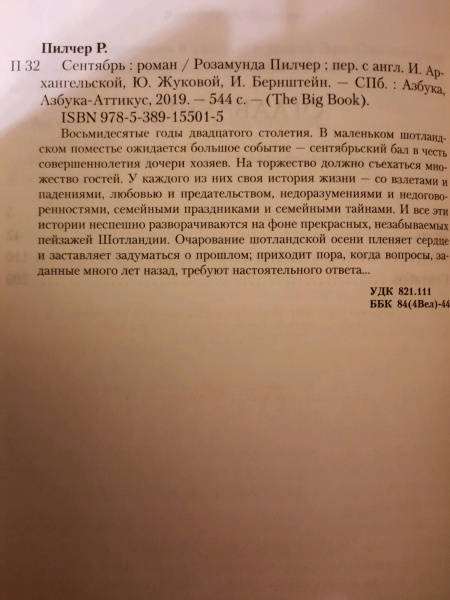 Пилчер Р.

П 32 Сентябрь : роман / Розамунда Пилчер ; пер. с англ. И. Архангельской, Ю. Жуковой, И. Бернштейн. — СПб. : Азбука, Азбука-Аттикус, 2019. — 544 с. — (The Big Book).

ISBN 978-5-389-15501-5

Восьмидесятые годы двадцатого столетия. В маленьком шотландском поместье ожидается большое событие — сентябрьский бал в честь совершеннолетия дочери хозяев. На торжество должно съехаться множество гостей. У каждого из них своя история жизни — со взлетами и падениями, любовью и предательством, недоразумениями и недоговоренностями, семейными праздниками и семейными тайнами. И все эти истории неспешно разворачиваются на фоне прекрасных, незабываемых пейзажей Шотландии. Очарование шотландской осени пленяет сердце и заставляет задуматься о прошлом; приходит пора, когда вопросы, заданные много лет назад, требуют настоятельного ответа...

УДК 821.111
ББК 84(4Вел)-44